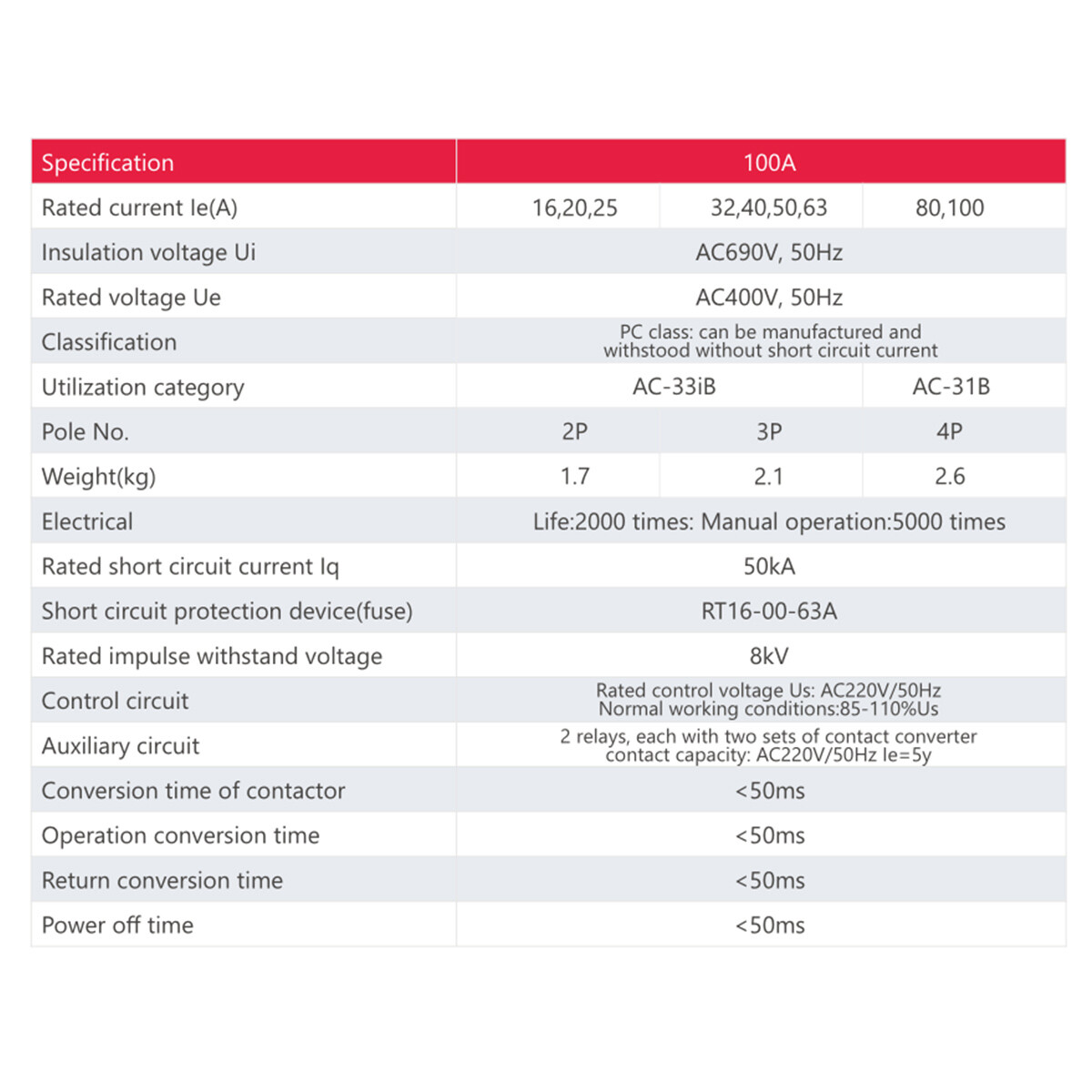 | Specification | 100A | | |
|---|---|---|---|
| Rated current Ie(A) | 16,20,25 | 32,40,50,63 | 80,100 |
| Insulation voltage Ui | AC690V, 50Hz | | |
| Rated voltage Ue | AC400V, 50Hz | | |
| Classification | PC class: can be manufactured and withstood without short circuit current | | |
| Utilization category | AC-33iB | | AC-31B |
| Pole No. | 2P | 3P | 4P |
| Weight(kg) | 1.7 | 2.1 | 2.6 |
| Electrical | Life:2000 times: Manual operation:5000 times | | |
| Rated short circuit current Iq | 50kA | | |
| Short circuit protection device(fuse) | RT16-00-63A | | |
| Rated impulse withstand voltage | 8kV | | |
| Control circuit | Rated control voltage Us: AC220V/50Hz Normal working conditions:85-110%Us | | |
| Auxiliary circuit | 2 relays, each with two sets of contact converter contact capacity: AC220V/50Hz Ie=5y | | |
| Conversion time of contactor | <50ms | | |
| Operation conversion time | <50ms | | |
| Return conversion time | <50ms | | |
| Power off time | <50ms | | |